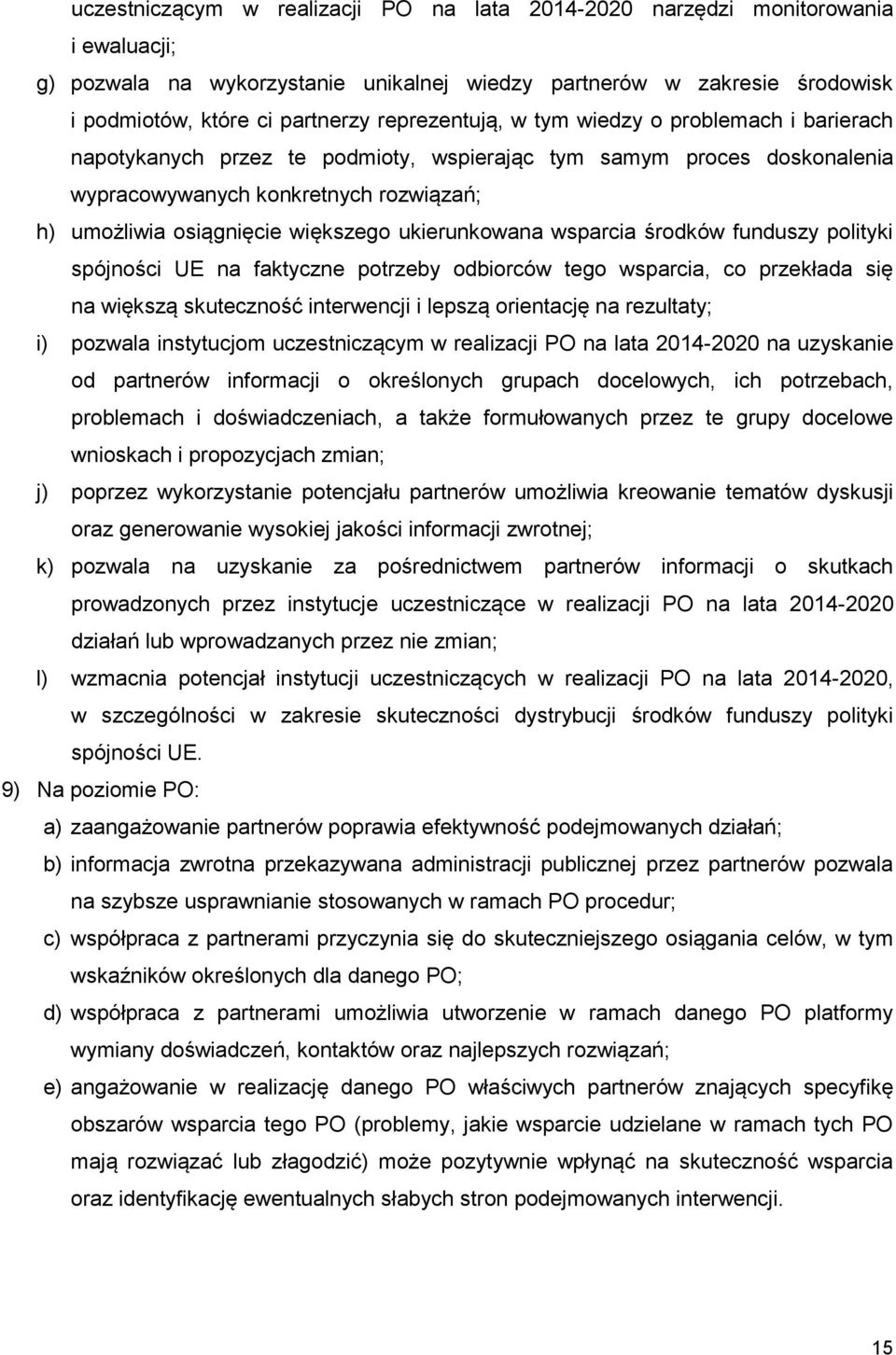 uczestniczącym w realizacji PO na lata 2014-2020 narzędzi monitorowania i ewaluacji;

g) pozwala na wykorzystanie unikalnej wiedzy partnerów w zakresie środowisk i podmiotów, które ci partnerzy reprezentują, w tym wiedzy o problemach i barierach napotykanych przez te podmioty, wspierając tym samym proces doskonalenia wypracowywanych konkretnych rozwiązań;

h) umożliwia osiągnięcie większego ukierunkowana wsparcia środków funduszy polityki spójności UE na faktyczne potrzeby odbiorców tego wsparcia, co przekłada się na większą skuteczność interwencji i lepszą orientację na rezultaty;

i) pozwala instytucjom uczestniczącym w realizacji PO na lata 2014-2020 na uzyskanie od partnerów informacji o określonych grupach docelowych, ich potrzebach, problemach i doświadczeniach, a także formułowanych przez te grupy docelowe wnioskach i propozycjach zmian;

j) poprzez wykorzystanie potencjału partnerów umożliwia kreowanie tematów dyskusji oraz generowanie wysokiej jakości informacji zwrotnej;

k) pozwala na uzyskanie za pośrednictwem partnerów informacji o skutkach prowadzonych przez instytucje uczestniczące w realizacji PO na lata 2014-2020 działań lub wprowadzanych przez nie zmian;

l) wzmacnia potencjał instytucji uczestniczących w realizacji PO na lata 2014-2020, w szczególności w zakresie skuteczności dystrybucji środków funduszy polityki spójności UE.

9) Na poziomie PO:

a) zaangażowanie partnerów poprawia efektywność podejmowanych działań;

b) informacja zwrotna przekazywana administracji publicznej przez partnerów pozwala na szybsze usprawnianie stosowanych w ramach PO procedur;

c) współpraca z partnerami przyczynia się do skuteczniejszego osiągania celów, w tym wskaźników określonych dla danego PO;

d) współpraca z partnerami umożliwia utworzenie w ramach danego PO platformy wymiany doświadczeń, kontaktów oraz najlepszych rozwiązań;

e) angażowanie w realizację danego PO właściwych partnerów znających specyfikę obszarów wsparcia tego PO (problemy, jakie wsparcie udzielane w ramach tych PO mają rozwiązać lub złagodzić) może pozytywnie wpłynąć na skuteczność wsparcia oraz identyfikację ewentualnych słabych stron podejmowanych interwencji.

15